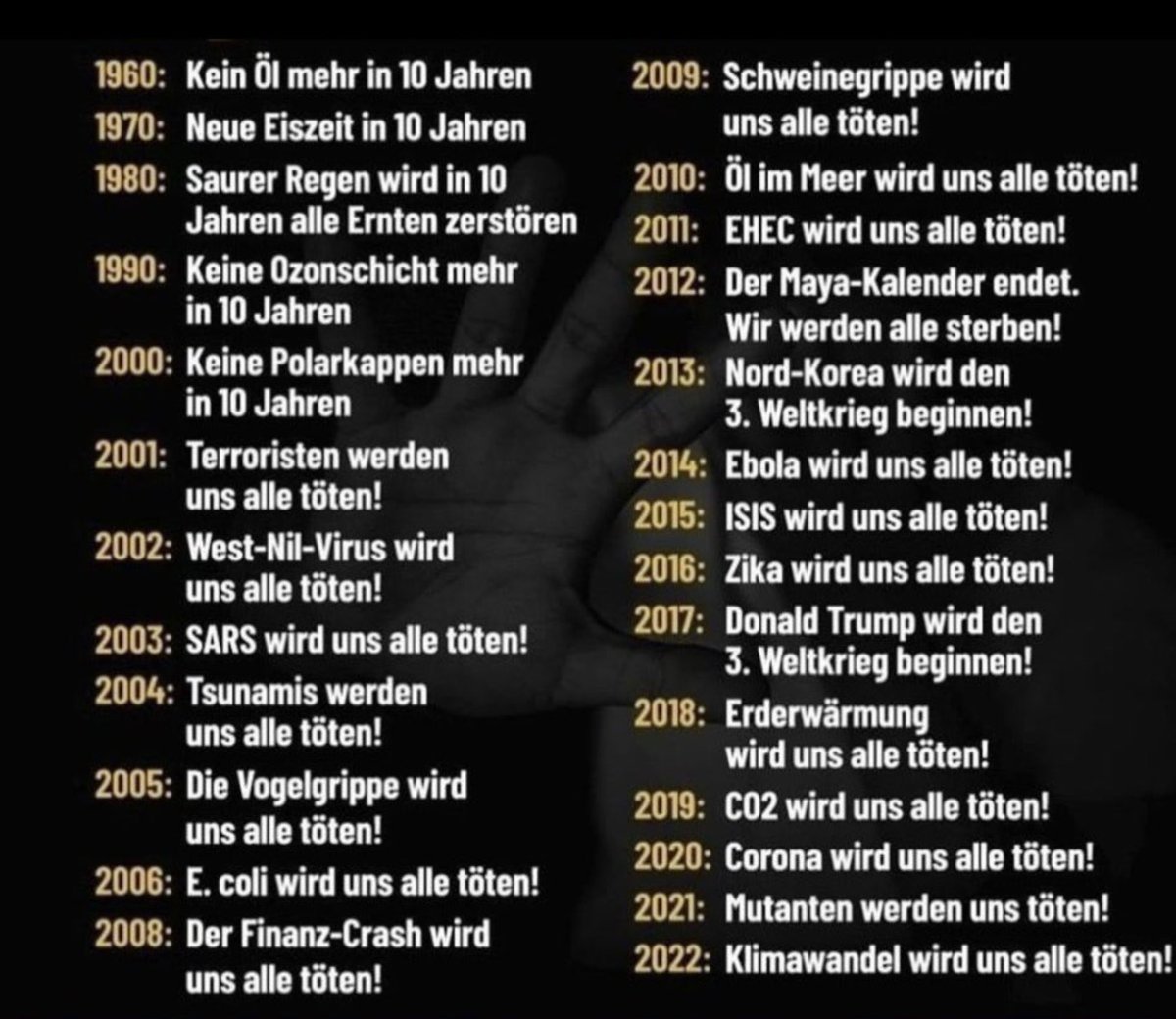 1960: Kein Öl mehr in 10 Jahren
1970: Neue Eiszeit in 10 Jahren
1980: Saurer Regen wird in 10 Jahren alle Ernten zerstören
1990: Keine Ozonschicht mehr in 10 Jahren
2000: Keine Polarkappen mehr in 10 Jahren
2001: Terroristen werden uns alle töten!
2002: West-Nil-Virus wird uns alle töten!
2003: SARS wird uns alle töten!
2004: Tsunamis werden uns alle töten!
2005: Die Vogelgrippe wird uns alle töten!
2006: E. coli wird uns alle töten!
2008: Der Finanz-Crash wird uns alle töten!

2009: Schweinegrippe wird uns alle töten!
2010: Öl im Meer wird uns alle töten!
2011: EHEC wird uns alle töten!
2012: Der Maya-Kalender endet. Wir werden alle sterben!
2013: Nord-Korea wird den 3. Weltkrieg beginnen!
2014: Ebola wird uns alle töten!
2015: ISIS wird uns alle töten!
2016: Zika wird uns alle töten!
2017: Donald Trump wird den 3. Weltkrieg beginnen!
2018: Erderwärmung wird uns alle töten!
2019: CO2 wird uns alle töten!
2020: Corona wird uns alle töten!
2021: Mutanten werden uns töten!
2022: Klimawandel wird uns alle töten!